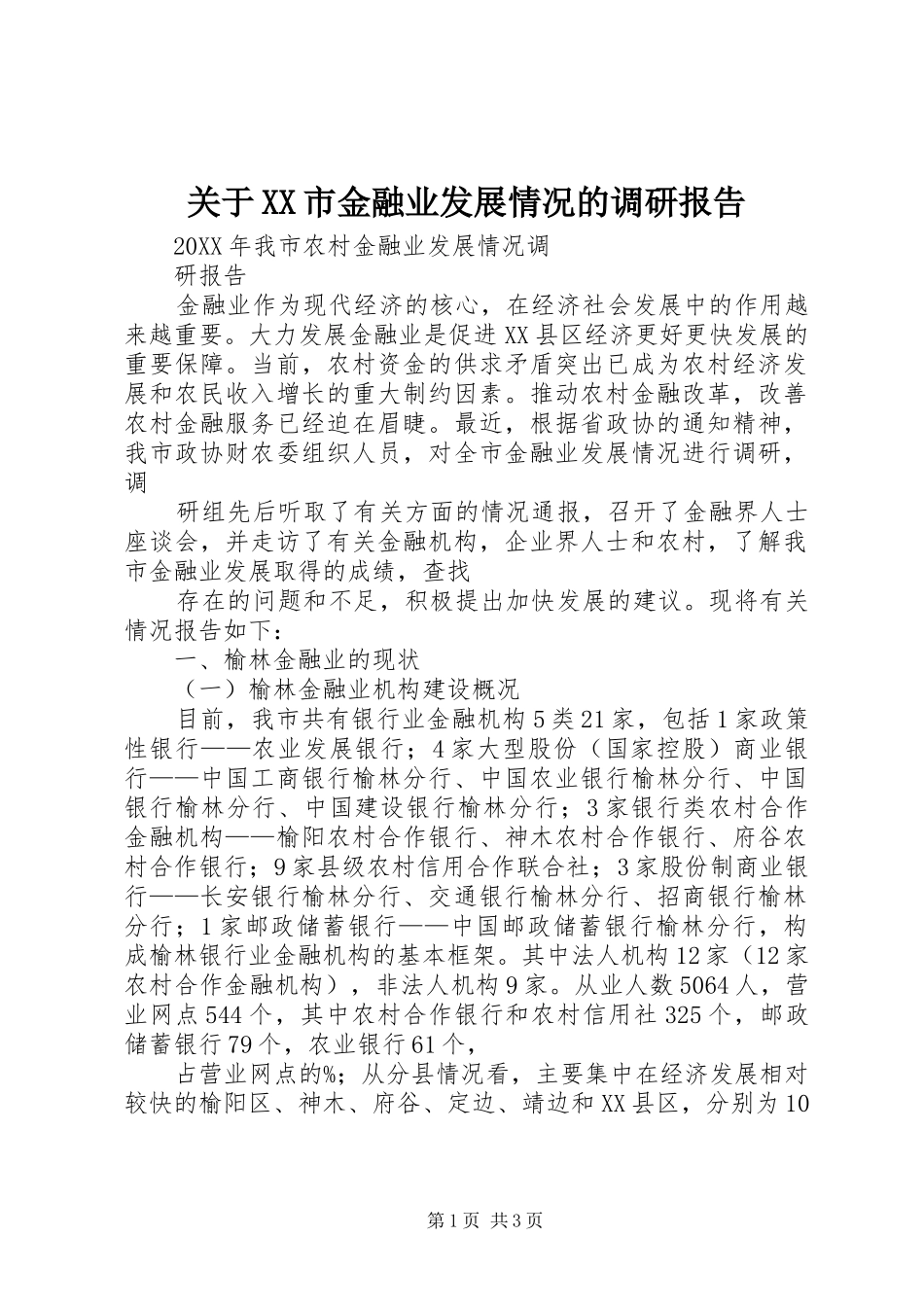 关于XX市金融业发展情况的调研报告

20XX年我市农村金融业发展情况调

研报告

金融业作为现代经济的核心，在经济社会发展中的作用越来越重要。大力发展金融业是促进XX县区经济更好更快发展的重要保障。当前，农村资金的供求矛盾突出已成为农村经济发展和农民收入增长的重大制约因素。推动农村金融改革，改善农村金融服务已经迫在眉睫。最近，根据省政协的通知精神，我市政协财农委组织人员，对全市金融业发展情况进行调研，调

研组先后听取了有关方面的情况通报，召开了金融界人士座谈会，并走访了有关金融机构，企业界人士和农村，了解我市金融业发展取得的成绩，查找

存在的问题和不足，积极提出加快发展的建议。现将有关情况报告如下：

一、榆林金融业的现状

（一）榆林金融业机构建设概况

目前，我市共有银行业金融机构5类21家，包括1家政策性银行——农业发展银行；4家大型股份（国家控股）商业银行——中国工商银行榆林分行、中国农业银行榆林分行、中国银行榆林分行、中国建设银行榆林分行；3家银行类农村合作金融机构——榆阳农村合作银行、神木农村合作银行、府谷农村合作银行；9家县级农村信用合作联合社；3家股份制商业银行——长安银行榆林分行、交通银行榆林分行、招商银行榆林分行；1家邮政储蓄银行——中国邮政储蓄银行榆林分行，构成榆林银行业金融机构的基本框架。其中法人机构12家（12家农村合作金融机构），非法人机构9家。从业人数5064人，营业网点544个，其中农村合作银行和农村信用社325个，邮政储蓄银行79个，农业银行61个，

占营业网点的%；从分县情况看，主要集中在经济发展相对较快的榆阳区、神木、府谷、定边、靖边和XX县区，分别为10

第1页 共3页